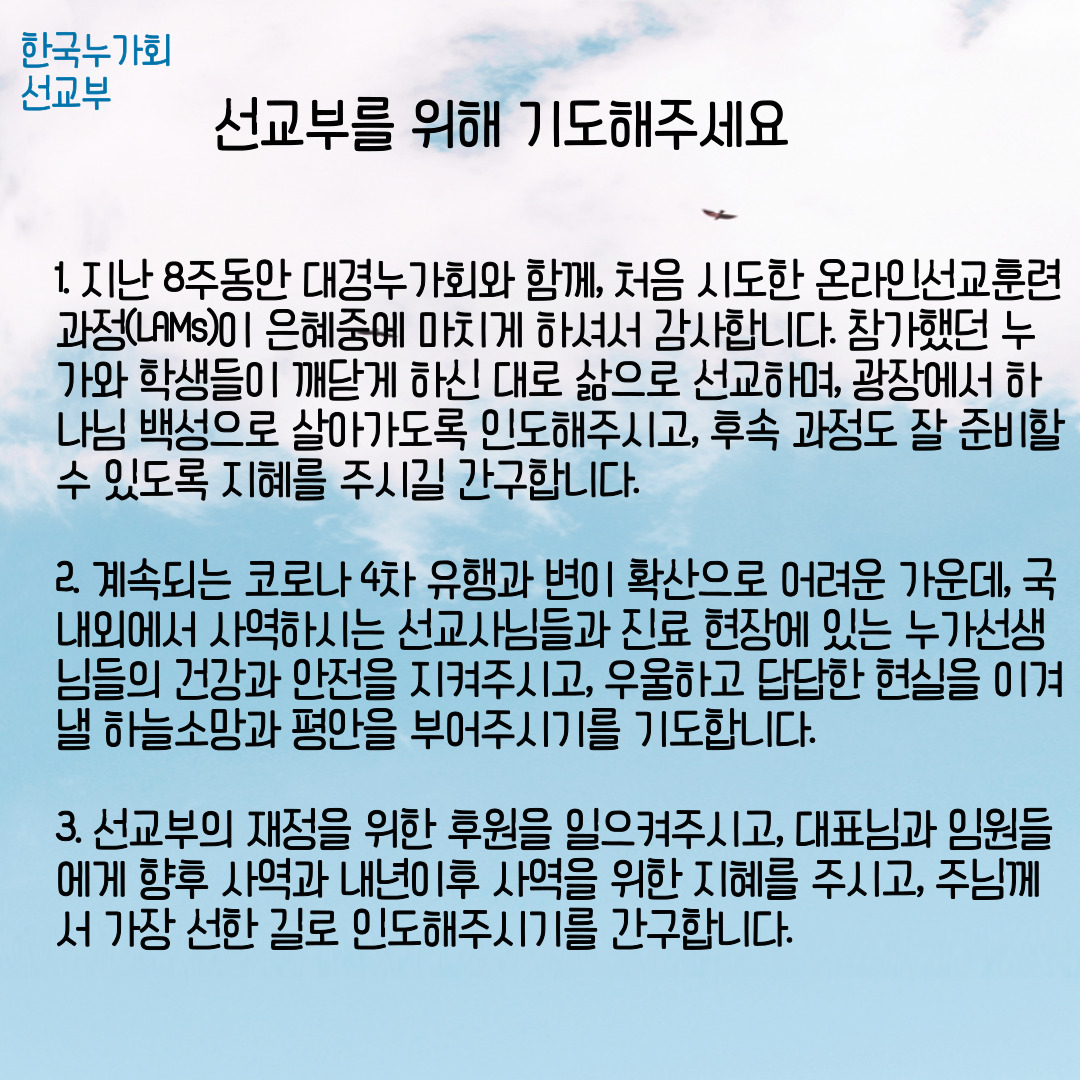 한국누가회
선교부

선교부를 위해 기도해주세요

1. 지난 8주동안 대경누가회와 함께, 처음 시도한 온라인선교훈련과정(LAMs)이 은혜중에 마치게 하셔서 감사합니다. 참가했던 누가와 학생들이 깨닫게 하신 대로 삶으로 선교하며, 광장에서 하나님 백성으로 살아가도록 인도해주시고, 후속 과정도 잘 준비할 수 있도록 지혜를 주시길 간구합니다.

2. 계속되는 코로나 4차 유행과 변이 확산으로 어려운 가운데, 국내외에서 사역하시는 선교사님들과 진료 현장에 있는 누가선생님들의 건강과 안전을 지켜주시고, 우울하고 답답한 현실을 이겨낼 하늘소망과 평안을 부어주시기를 기도합니다.

3. 선교부의 재정을 위한 후원을 일으켜주시고, 대표님과 임원들에게 향후 사역과 내년이후 사역을 위한 지혜를 주시고, 주님께서 가장 선한 길로 인도해주시기를 간구합니다.